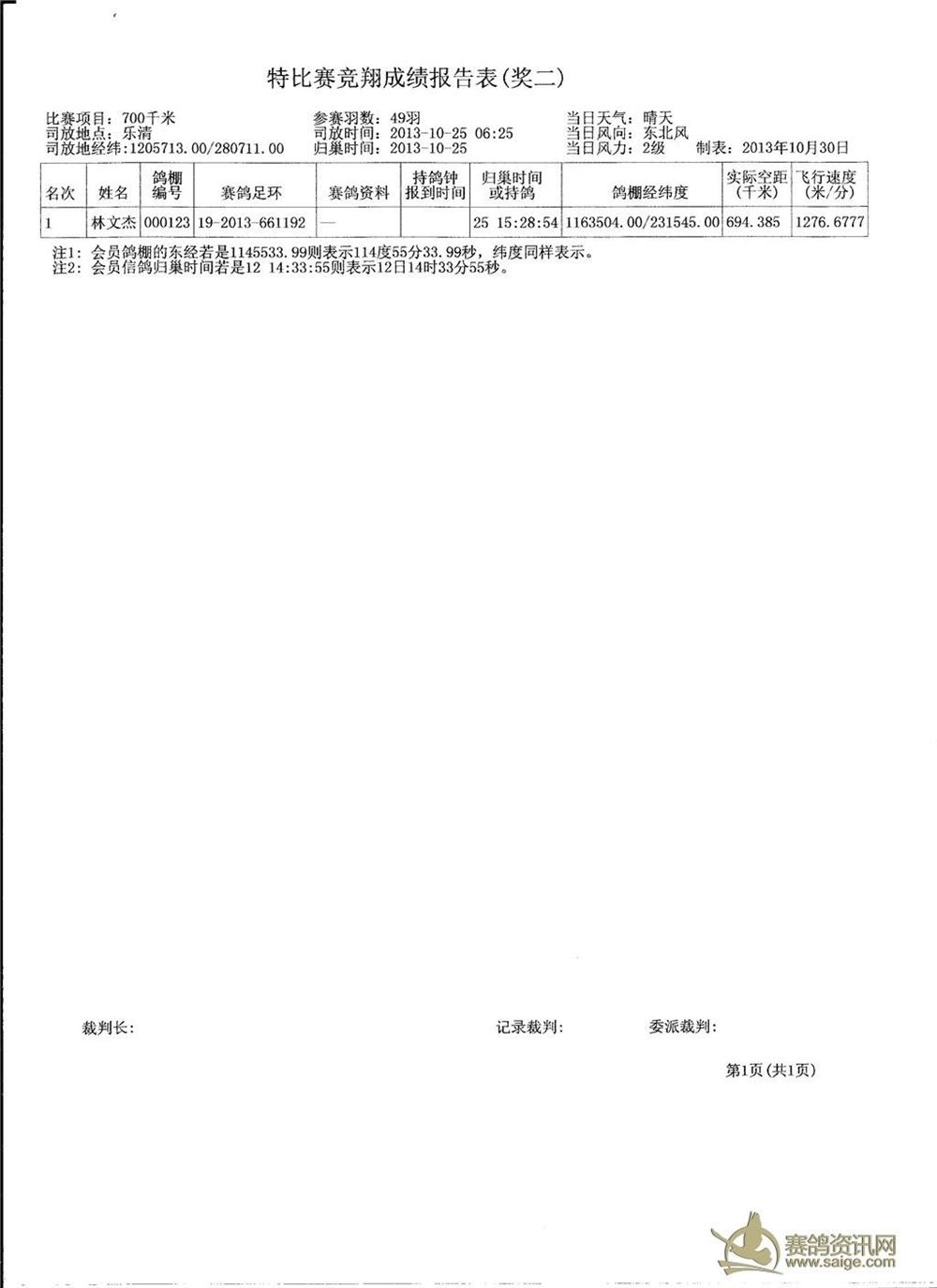 特比赛竞翔成绩报告表(奖二)

比赛项目：700千米
司放地点：乐清
司放地经纬：1205713.00/280711.00

参赛羽数：49羽
司放时间：2013-10-25 06:25
归巢时间：2013-10-25

当日天气：晴天
当日风向：东北风
当日风力：2级 制表：2013年10月30日

| 名次 | 姓名 | 鸽棚编号 | 赛鸽足环 | 赛鸽资料 | 持鸽钟报到时间 | 归巢时间或持鸽 | 鸽棚经纬度 | 实际空距(千米) | 飞行速度(米/分) |
|---|---|---|---|---|---|---|---|---|---|
| 1 | 林文杰 | 000123 | 19-2013-661192 | — | | 25 15:28:54 | 1163504.00/231545.00 | 694.385 | 1276.6777 |

注1：会员鸽棚的东经若是1145533.99则表示114度55分33.99秒，纬度同样表示。
注2：会员信鸽归巢时间若是12 14:33:55则表示12日14时33分55秒。

裁判长：

记录裁判：

委派裁判：

第1页(共1页)

赛鸽资讯网
www.saige.com